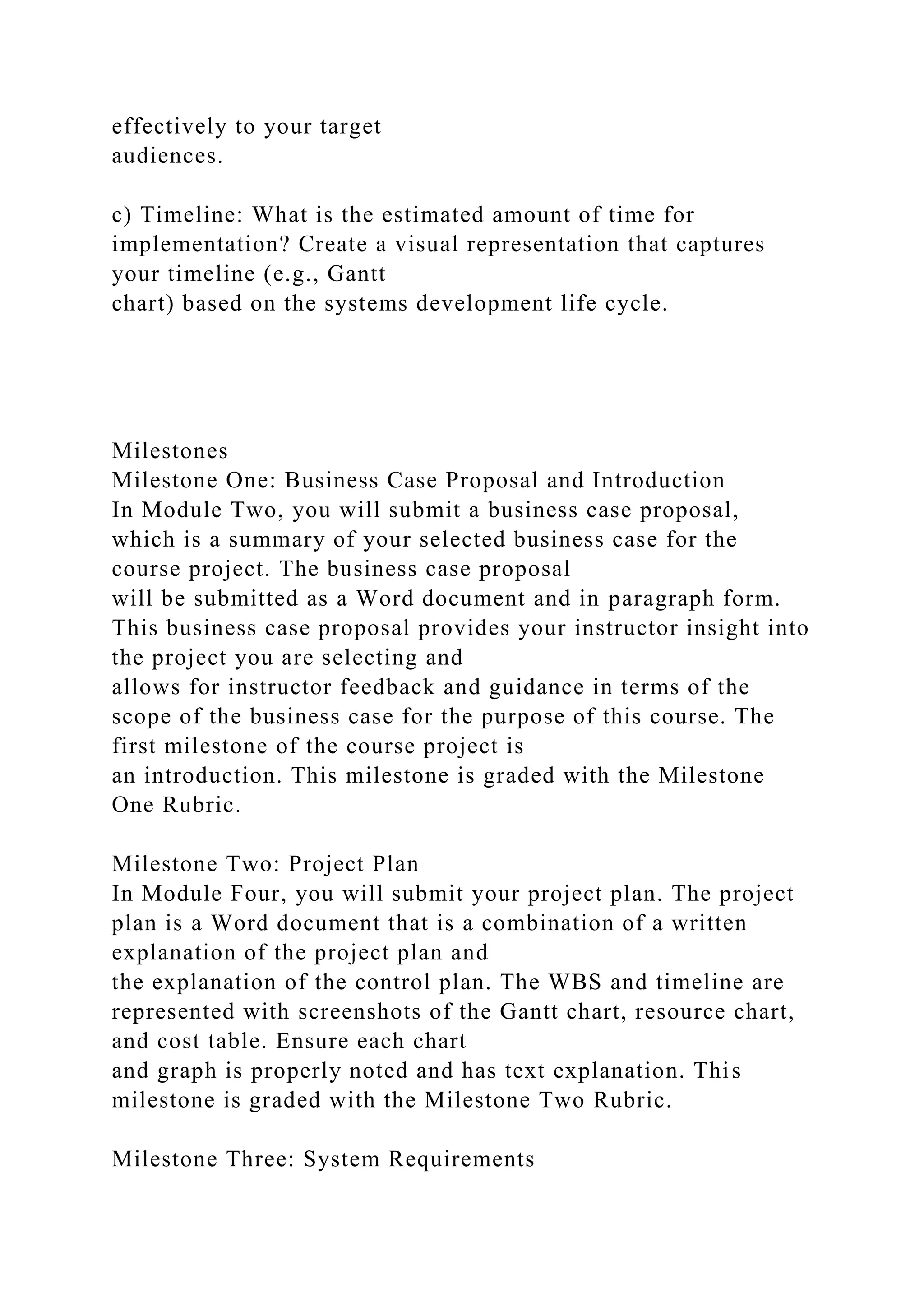 effectively to your target audiences.

c) Timeline: What is the estimated amount of time for implementation? Create a visual representation that captures your timeline (e.g., Gantt chart) based on the systems development life cycle.

Milestones
Milestone One: Business Case Proposal and Introduction
In Module Two, you will submit a business case proposal, which is a summary of your selected business case for the course project. The business case proposal will be submitted as a Word document and in paragraph form. This business case proposal provides your instructor insight into the project you are selecting and allows for instructor feedback and guidance in terms of the scope of the business case for the purpose of this course. The first milestone of the course project is an introduction. This milestone is graded with the Milestone One Rubric.

Milestone Two: Project Plan
In Module Four, you will submit your project plan. The project plan is a Word document that is a combination of a written explanation of the project plan and the explanation of the control plan. The WBS and timeline are represented with screenshots of the Gantt chart, resource chart, and cost table. Ensure each chart and graph is properly noted and has text explanation. This milestone is graded with the Milestone Two Rubric.

Milestone Three: System Requirements